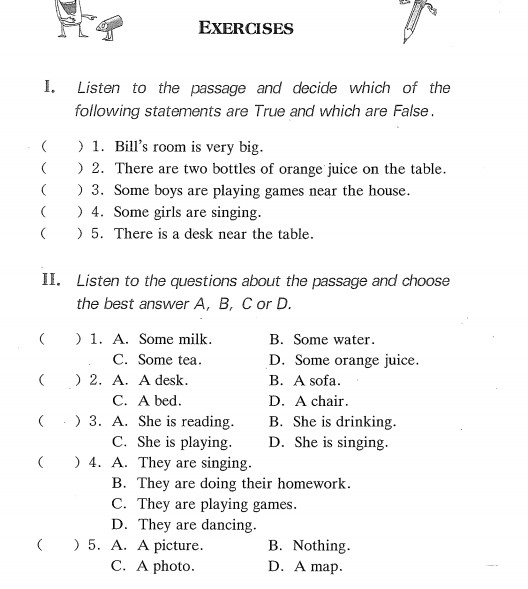 EXERCISES

I. Listen to the passage and decide which of the following statements are True and which are False.

( ) 1. Bill's room is very big.
( ) 2. There are two bottles of orange juice on the table.
( ) 3. Some boys are playing games near the house.
( ) 4. Some girls are singing.
( ) 5. There is a desk near the table.

II. Listen to the questions about the passage and choose the best answer A, B, C or D.

( ) 1. A. Some milk. B. Some water.
C. Some tea. D. Some orange juice.
( ) 2. A. A desk. B. A sofa.
C. A bed. D. A chair.
( ) 3. A. She is reading. B. She is drinking.
C. She is playing. D. She is singing.
( ) 4. A. They are singing.
B. They are doing their homework.
C. They are playing games.
D. They are dancing.
( ) 5. A. A picture. B. Nothing.
C. A photo. D. A map.